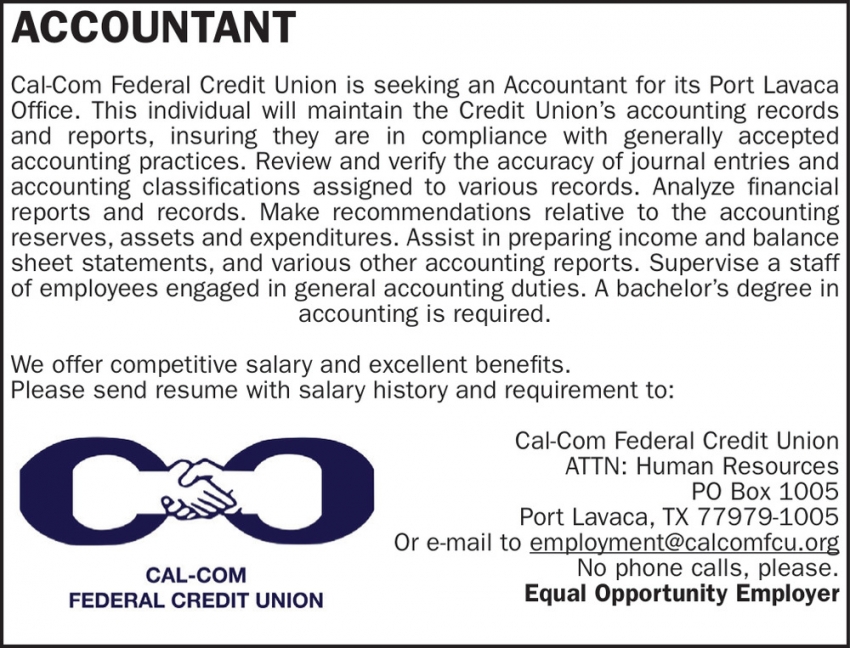 ACCOUNTANT

Cal-Com Federal Credit Union is seeking an Accountant for its Port Lavaca Office. This individual will maintain the Credit Union's accounting records and reports, insuring they are in compliance with generally accepted accounting practices. Review and verify the accuracy of journal entries and accounting classifications assigned to various records. Analyze financial reports and records. Make recommendations relative to the accounting reserves, assets and expenditures. Assist in preparing income and balance sheet statements, and various other accounting reports. Supervise a staff of employees engaged in general accounting duties. A bachelor's degree in accounting is required.

We offer competitive salary and excellent benefits.
Please send resume with salary history and requirement to:

CAL-COM
FEDERAL CREDIT UNION

Cal-Com Federal Credit Union
ATTN: Human Resources
PO Box 1005
Port Lavaca, TX 77979-1005
Or e-mail to employment@calcomfcu.org
No phone calls, please.
Equal Opportunity Employer